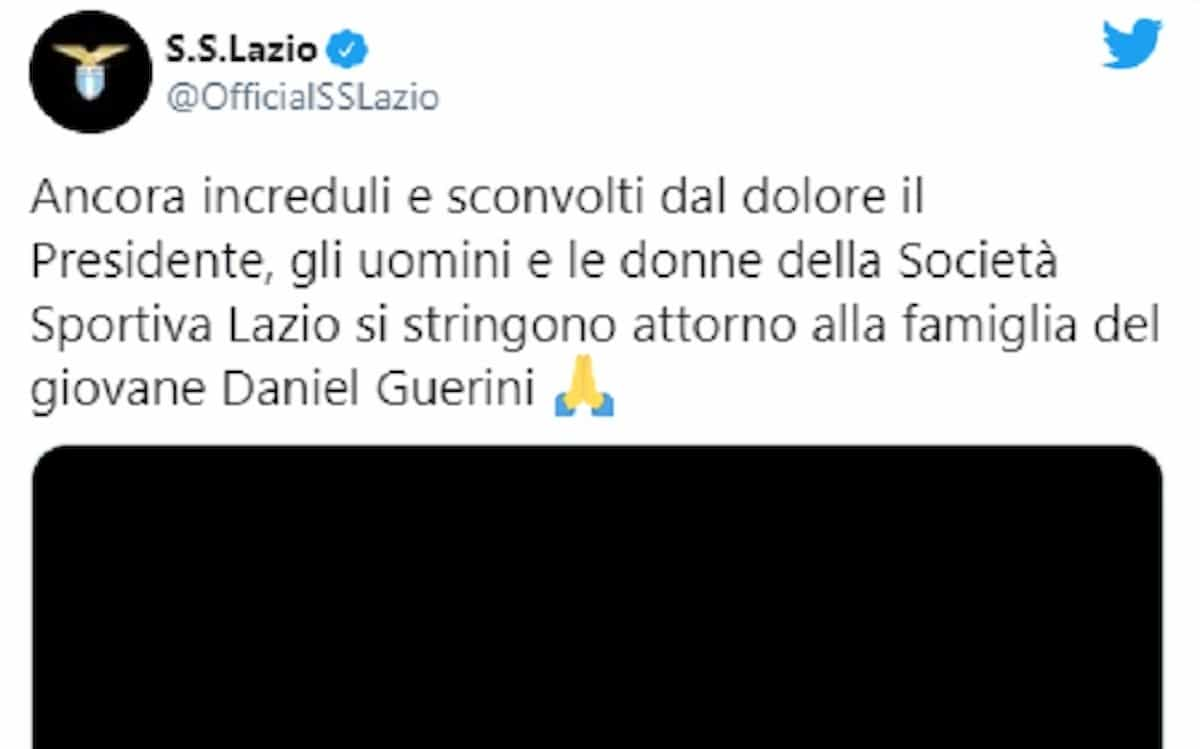 S.S.Lazio
@OfficialSSLazio

Ancora increduli e sconvolti dal dolore il Presidente, gli uomini e le donne della Società Sportiva Lazio si stringono attorno alla famiglia del giovane Daniel Guerini 🙏